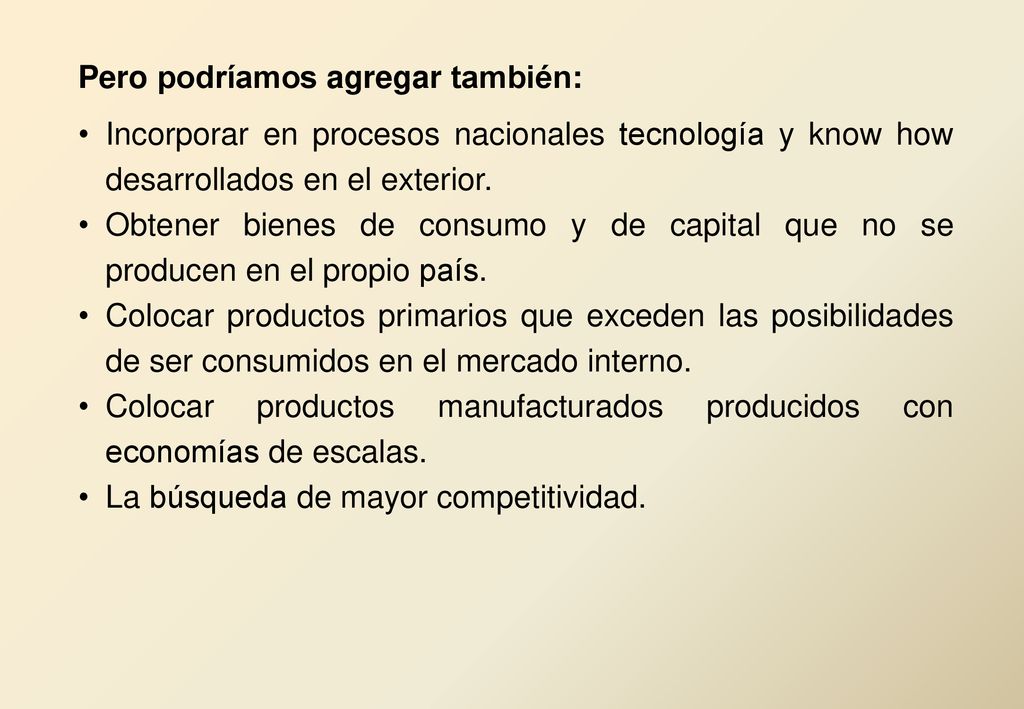 Pero podríamos agregar también:

• Incorporar en procesos nacionales tecnología y know how desarrollados en el exterior.
• Obtener bienes de consumo y de capital que no se producen en el propio país.
• Colocar productos primarios que exceden las posibilidades de ser consumidos en el mercado interno.
• Colocar productos manufacturados producidos con economías de escalas.
• La búsqueda de mayor competitividad.